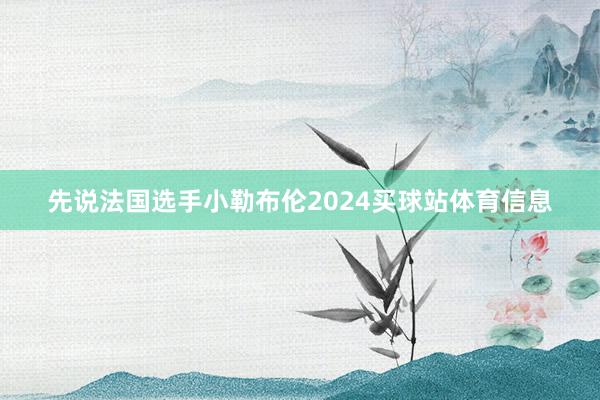 先说法国选手小勒布伦2024买球站体育信息